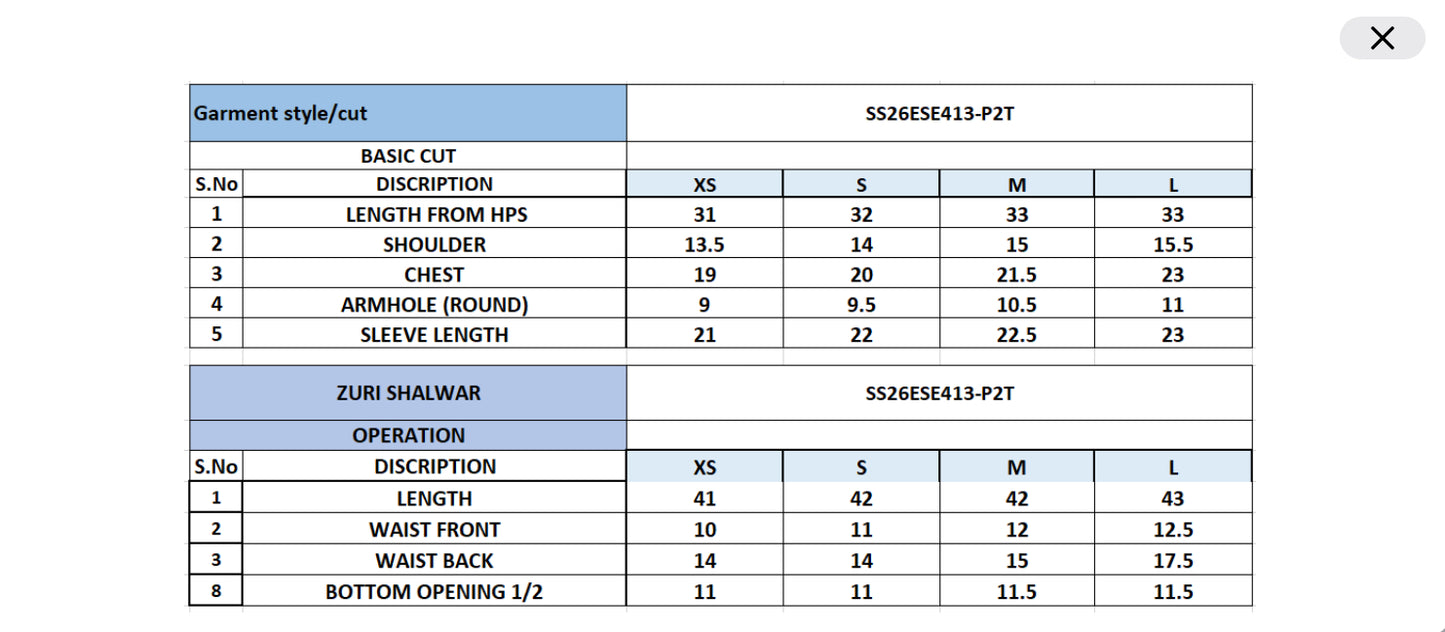 | Garment style/cut | | SS26ESE413-P2T | | | |
|---|---|---|---|---|---|
| | BASIC CUT | | | | |
| S.No | DISCRIPTION | XS | S | M | L |
| 1 | LENGTH FROM HPS | 31 | 32 | 33 | 33 |
| 2 | SHOULDER | 13.5 | 14 | 15 | 15.5 |
| 3 | CHEST | 19 | 20 | 21.5 | 23 |
| 4 | ARMHOLE (ROUND) | 9 | 9.5 | 10.5 | 11 |
| 5 | SLEEVE LENGTH | 21 | 22 | 22.5 | 23 |

| | ZURI SHALWAR | SS26ESE413-P2T | | | |
|---|---|---|---|---|---|
| | OPERATION | | | | |
| S.No | DISCRIPTION | XS | S | M | L |
| 1 | LENGTH | 41 | 42 | 42 | 43 |
| 2 | WAIST FRONT | 10 | 11 | 12 | 12.5 |
| 3 | WAIST BACK | 14 | 14 | 15 | 17.5 |
| 8 | BOTTOM OPENING 1/2 | 11 | 11 | 11.5 | 11.5 |